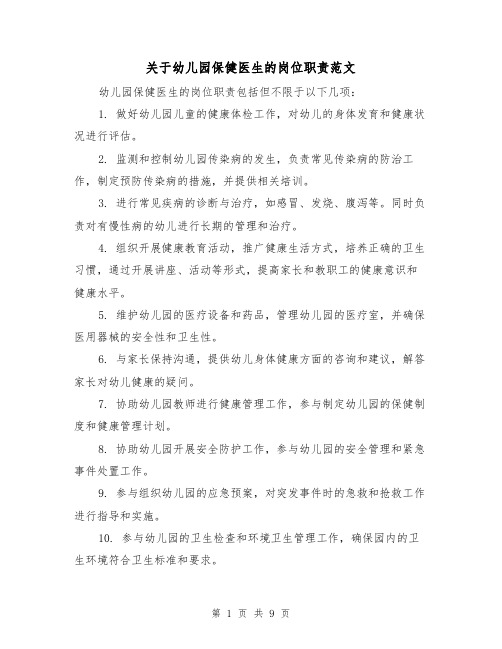 关于幼儿园保健医生的岗位职责范文

幼儿园保健医生的岗位职责包括但不限于以下几项：

1. 做好幼儿园儿童的健康体检工作，对幼儿的身体发育和健康状况进行评估。

2. 监测和控制幼儿园传染病的发生，负责常见传染病的防治工作，制定预防传染病的措施，并提供相关培训。

3. 进行常见疾病的诊断与治疗，如感冒、发烧、腹泻等。同时负责对有慢性病的幼儿进行长期的管理和治疗。

4. 组织开展健康教育活动，推广健康生活方式，培养正确的卫生习惯，通过开展讲座、活动等形式，提高家长和教职工的健康意识和健康水平。

5. 维护幼儿园的医疗设备和药品，管理幼儿园的医疗室，并确保医用器械的安全性和卫生性。

6. 与家长保持沟通，提供幼儿身体健康方面的咨询和建议，解答家长对幼儿健康的疑问。

7. 协助幼儿园教师进行健康管理工作，参与制定幼儿园的保健制度和健康管理计划。

8. 协助幼儿园开展安全防护工作，参与幼儿园的安全管理和紧急事件处置工作。

9. 参与组织幼儿园的应急预案，对突发事件时的急救和抢救工作进行指导和实施。

10. 参与幼儿园的卫生检查和环境卫生管理工作，确保园内的卫生环境符合卫生标准和要求。

第 1 页 共 9 页